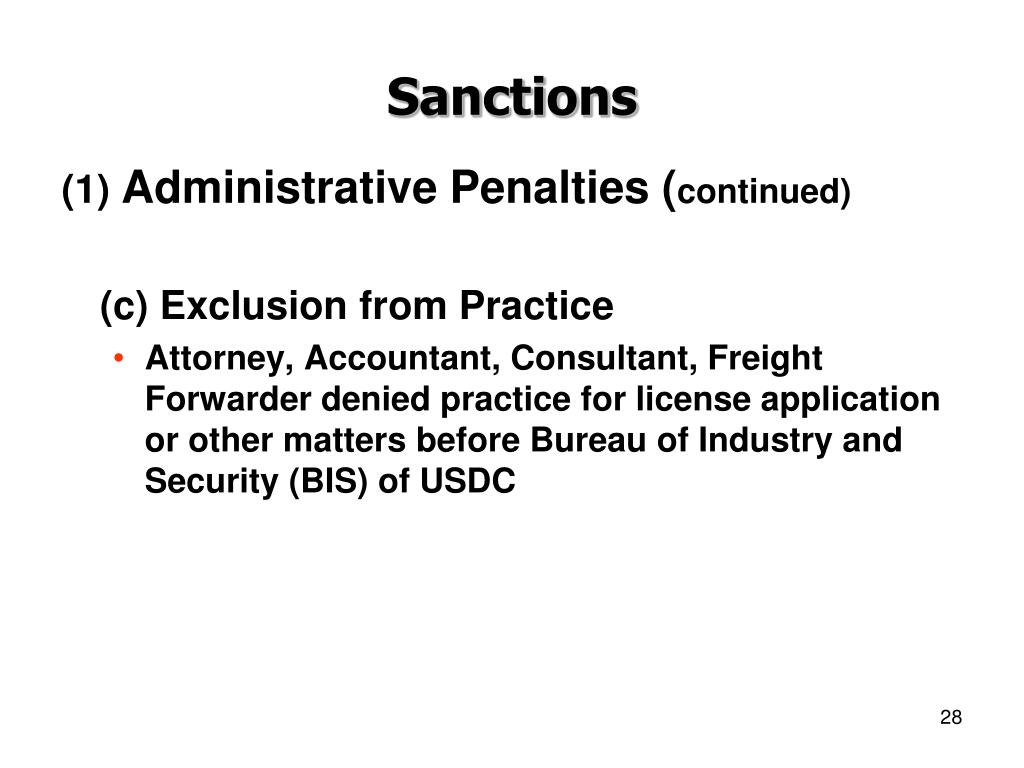 Sanctions

(1) Administrative Penalties (continued)

(c) Exclusion from Practice

• Attorney, Accountant, Consultant, Freight Forwarder denied practice for license application or other matters before Bureau of Industry and Security (BIS) of USDC

28